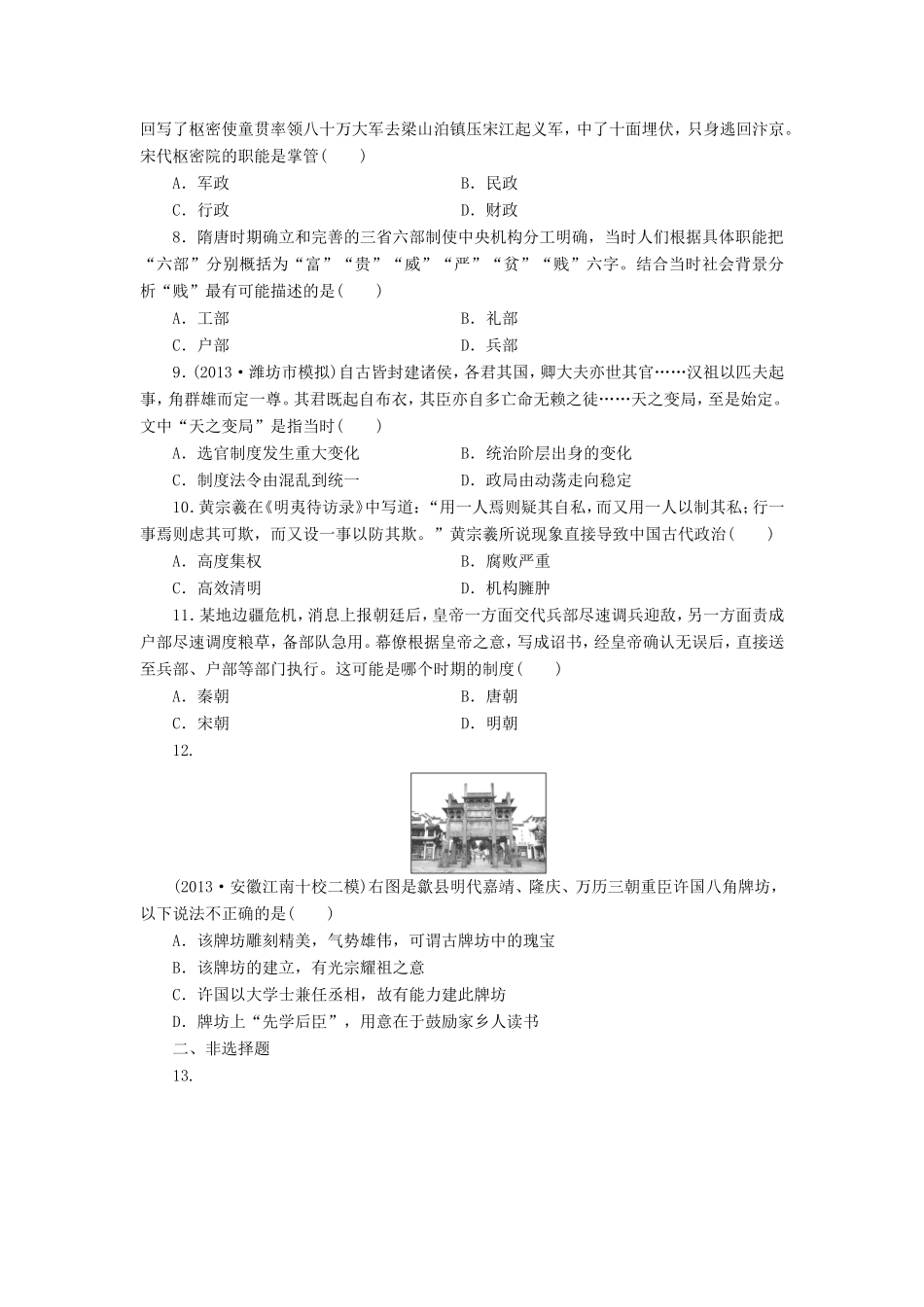 回写了枢密使童贯率领八十万大军去梁山泊镇压宋江起义军，中了十面埋伏，只身逃回汴京。宋代枢密院的职能是掌管(　　)

A．军政　　B．民政

C．行政　　D．财政

8．隋唐时期确立和完善的三省六部制使中央机构分工明确，当时人们根据具体职能把“六部”分别概括为“富”“贵”“威”“严”“贫”“贱”六字。结合当时社会背景分析“贱”最有可能描述的是(　　)

A．工部　　B．礼部

C．户部　　D．兵部

9．(2013·潍坊市模拟)自古皆封建诸侯，各君其国，卿大夫亦世其官……汉祖以匹夫起事，角群雄而定一尊。其君既起自布衣，其臣亦自多亡命无赖之徒……天之变局，至是始定。文中“天之变局”是指当时(　　)

A．选官制度发生重大变化　　B．统治阶层出身的变化

C．制度法令由混乱到统一　　D．政局由动荡走向稳定

10．黄宗羲在《明夷待访录》中写道：“用一人焉则疑其自私，而又用一人以制其私；行一事焉则虑其可欺，而又设一事以防其欺。”黄宗羲所说现象直接导致中国古代政治(　　)

A．高度集权　　B．腐败严重

C．高效清明　　D．机构臃肿

11．某地边疆危机，消息上报朝廷后，皇帝一方面交代兵部尽速调兵迎敌，另一方面责成户部尽速调度粮草，备部队急用。幕僚根据皇帝之意，写成诏书，经皇帝确认无误后，直接送至兵部、户部等部门执行。这可能是哪个时期的制度(　　)

A．秦朝　　B．唐朝

C．宋朝　　D．明朝

12.

(2013·安徽江南十校二模)右图是歙县明代嘉靖、隆庆、万历三朝重臣许国八角牌坊，以下说法不正确的是(　　)

A．该牌坊雕刻精美，气势雄伟，可谓古牌坊中的瑰宝

B．该牌坊的建立，有光宗耀祖之意

C．许国以大学士兼任丞相，故有能力建此牌坊

D．牌坊上“先学后臣”，用意在于鼓励家乡人读书

二、非选择题

13.